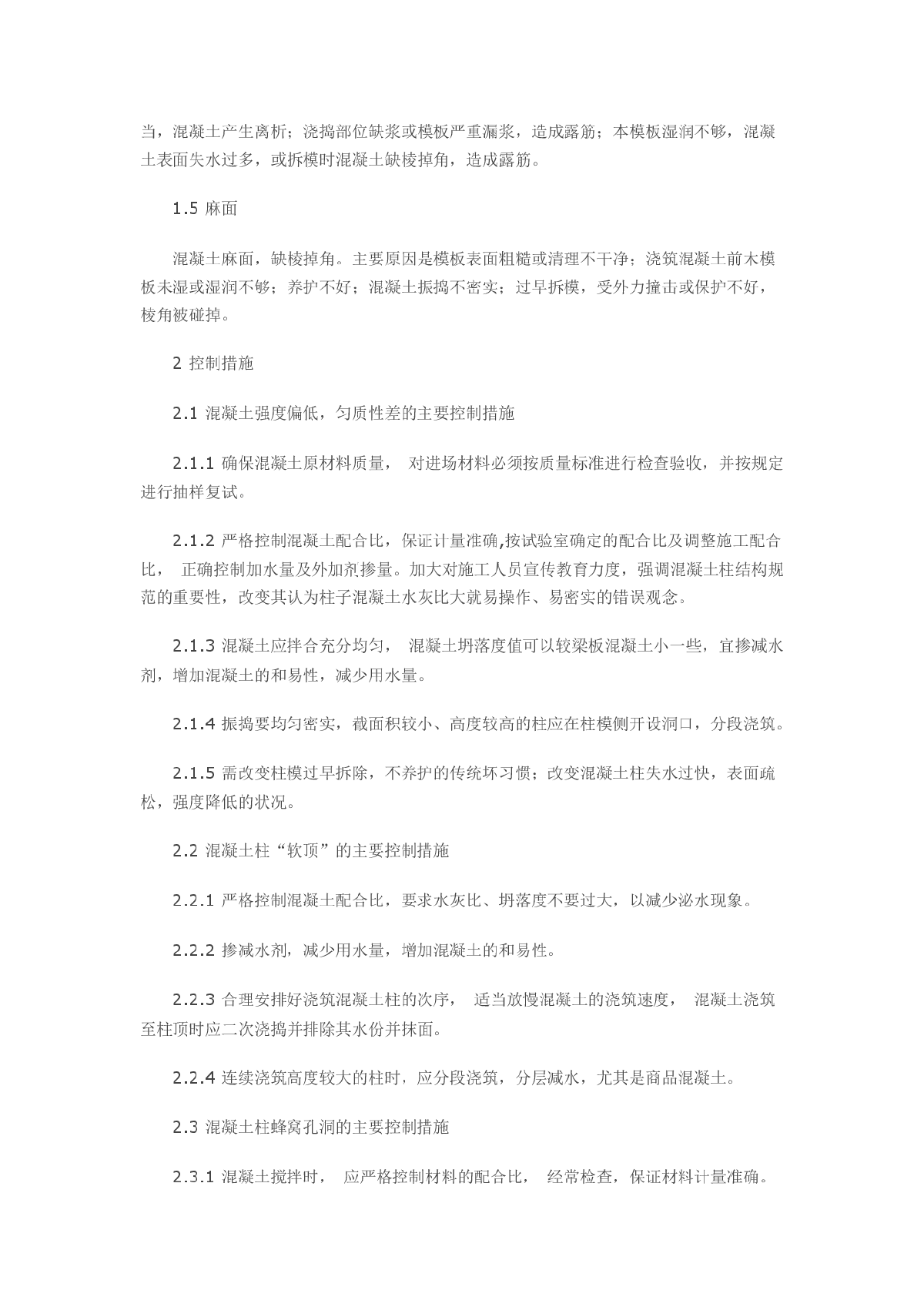 当，混凝土产生离析；浇捣部位缺浆或模板严重漏浆，造成露筋；本模板湿润不够，混凝土表面失水过多，或拆模时混凝土缺棱掉角，造成露筋。

1.5 麻面

混凝土麻面，缺棱掉角。主要原因是模板表面粗糙或清理不干净；浇筑混凝土前木模板未湿或湿润不够；养护不好；混凝土振捣不密实；过早拆模，受外力撞击或保护不好，棱角被碰掉。

2 控制措施

2.1 混凝土强度偏低，匀质性差的主要控制措施

2.1.1 确保混凝土原材料质量， 对进场材料必须按质量标准进行检查验收，并按规定进行抽样复试。

2.1.2 严格控制混凝土配合比，保证计量准确,按试验室确定的配合比及调整施工配合比， 正确控制加水量及外加剂掺量。加大对施工人员宣传教育力度，强调混凝土柱结构规范的重要性，改变其认为柱子混凝土水灰比大就易操作、易密实的错误观念。

2.1.3 混凝土应拌合充分均匀， 混凝土坍落度值可以较梁板混凝土小一些，宜掺减水剂，增加混凝土的和易性，减少用水量。

2.1.4 振捣要均匀密实，截面积较小、高度较高的柱应在柱模侧开设洞口，分段浇筑。

2.1.5 需改变柱模过早拆除，不养护的传统坏习惯；改变混凝土柱失水过快，表面疏松，强度降低的状况。

2.2 混凝土柱“软顶”的主要控制措施

2.2.1 严格控制混凝土配合比，要求水灰比、坍落度不要过大，以减少泌水现象。

2.2.2 掺减水剂，减少用水量，增加混凝土的和易性。

2.2.3 合理安排好浇筑混凝土柱的次序， 适当放慢混凝土的浇筑速度， 混凝土浇筑至柱顶时应二次浇捣并排除其水份并抹面。

2.2.4 连续浇筑高度较大的柱时，应分段浇筑，分层减水，尤其是商品混凝土。

2.3 混凝土柱蜂窝孔洞的主要控制措施

2.3.1 混凝土搅拌时， 应严格控制材料的配合比， 经常检查，保证材料计量准确。